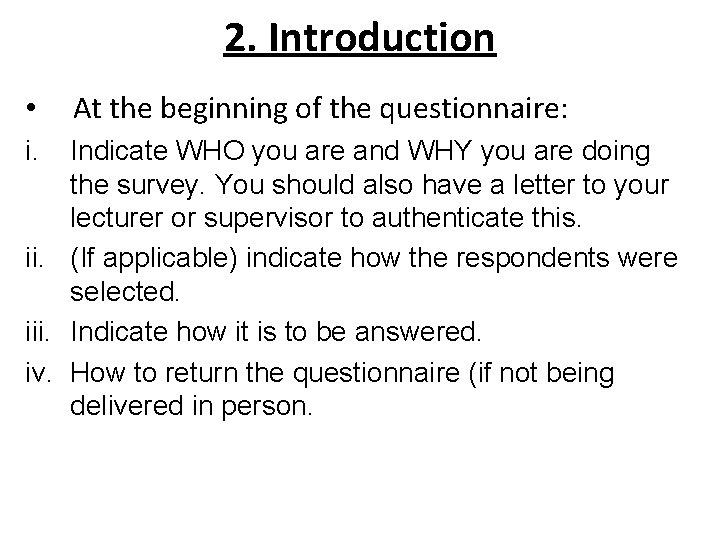 2. Introduction

• At the beginning of the questionnaire:

i. Indicate WHO you are and WHY you are doing the survey. You should also have a letter to your lecturer or supervisor to authenticate this.

ii. (If applicable) indicate how the respondents were selected.

iii. Indicate how it is to be answered.

iv. How to return the questionnaire (if not being delivered in person.